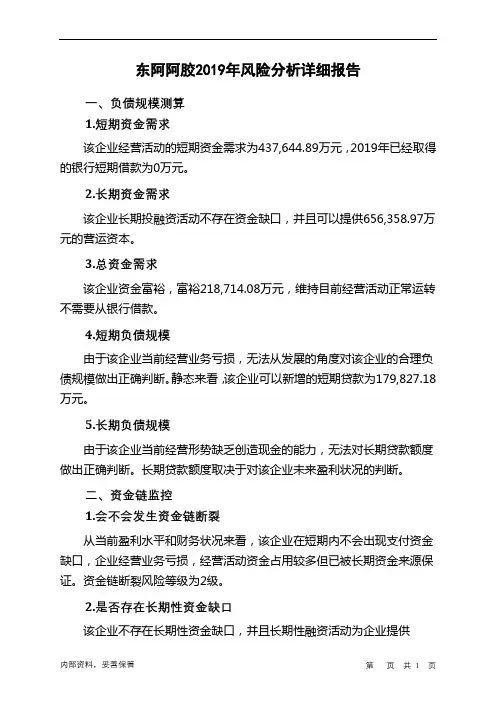 东阿阿胶2019年风险分析详细报告

一、负债规模测算

1.短期资金需求

该企业经营活动的短期资金需求为437,644.89万元，2019年已经取得的银行短期借款为0万元。

2.长期资金需求

该企业长期投融资活动不存在资金缺口，并且可以提供656,358.97万元的营运资本。

3.总资金需求

该企业资金富裕，富裕218,714.08万元，维持目前经营活动正常运转不需要从银行借款。

4.短期负债规模

由于该企业当前经营业务亏损，无法从发展的角度对该企业的合理负债规模做出正确判断。静态来看，该企业可以新增的短期贷款为179,827.18万元。

5.长期负债规模

由于该企业当前经营形势缺乏创造现金的能力，无法对长期贷款额度做出正确判断。长期贷款额度取决于对该企业未来盈利状况的判断。

二、资金链监控

1.会不会发生资金链断裂

从当前盈利水平和财务状况来看，该企业在短期内不会出现支付资金缺口，企业经营业务亏损，经营活动资金占用较多但已被长期资金来源保证。资金链断裂风险等级为2级。

2.是否存在长期性资金缺口

该企业不存在长期性资金缺口，并且长期性融资活动为企业提供

内部资料，妥善保管 第 页 共 1 页